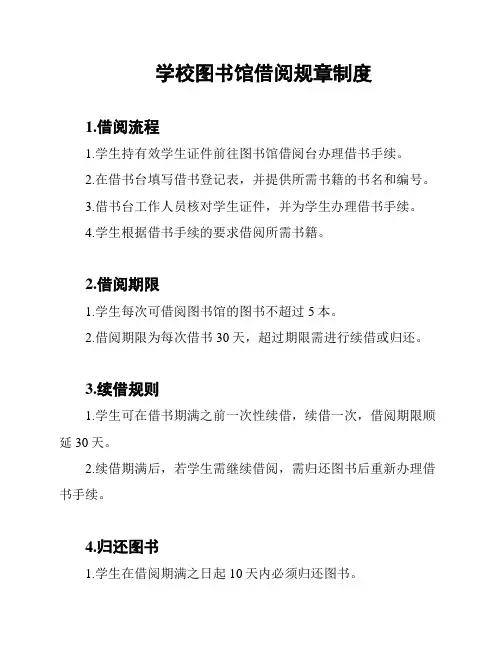 学校图书馆借阅规章制度

1.借阅流程

1.学生持有效学生证件前往图书馆借阅台办理借书手续。

2.在借书台填写借书登记表，并提供所需书籍的书名和编号。

3.借书台工作人员核对学生证件，并为学生办理借书手续。

4.学生根据借书手续的要求借阅所需书籍。

2.借阅期限

1.学生每次可借阅图书馆的图书不超过 5 本。

2.借阅期限为每次借书 30 天，超过期限需进行续借或归还。

3.续借规则

1.学生可在借书期满之前一次性续借，续借一次，借阅期限顺延 30 天。

2.续借期满后，若学生需继续借阅，需归还图书后重新办理借书手续。

4.归还图书

1.学生在借阅期满之日起 10 天内必须归还图书。